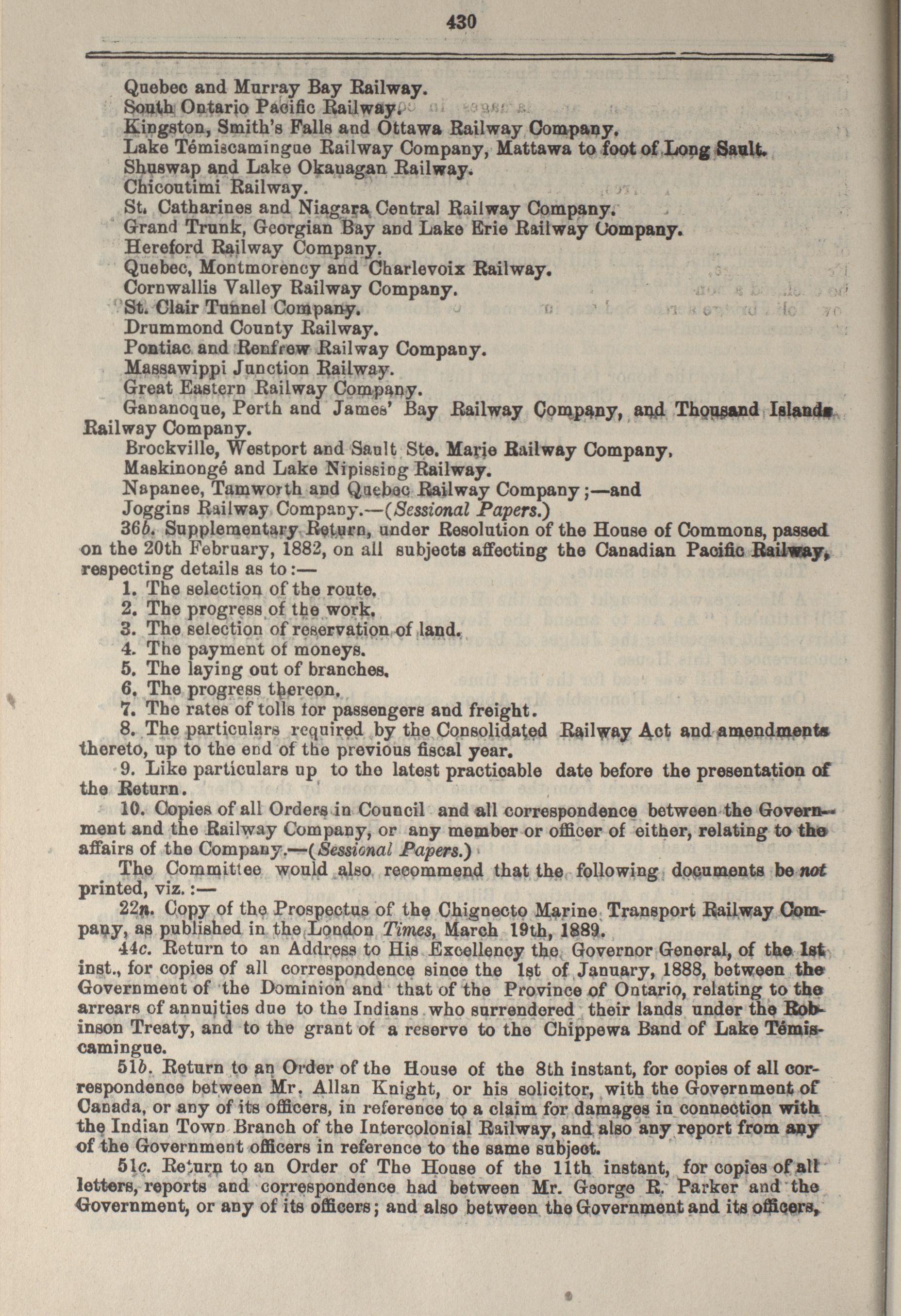 430

Quebec and Murray Bay Railway.
South Ontario Pacific Railway.
Kingston, Smith's Falls and Ottawa Railway Company.
Lake Témiscamingue Railway Company, Mattawa to foot of Long Sault.
Shuswap and Lake Okanagan Railway.
Chicoutimi Railway.
St. Catharines and Niagara Central Railway Company.
Grand Trunk, Georgian Bay and Lake Erie Railway Company.
Hereford Railway Company.
Quebec, Montmorency and Charlevoix Railway.
Cornwallis Valley Railway Company.
St. Clair Tunnel Company.
Drummond County Railway.
Pontiac and Renfrew Railway Company.
Massawippi Junction Railway.
Great Eastern Railway Company.
Gananoque, Perth and James' Bay Railway Company, and Thousand Islands Railway Company.
Brockville, Westport and Sault Ste. Marie Railway Company.
Maskinongé and Lake Nipissing Railway.
Napanee, Tamworth and Quebec Railway Company;—and
Joggins Railway Company.—(Sessional Papers.)

36b. Supplementary Return, under Resolution of the House of Commons, passed on the 20th February, 1882, on all subjects affecting the Canadian Pacific Railway, respecting details as to:—
1. The selection of the route.
2. The progress of the work.
3. The selection of reservation of land.
4. The payment of moneys.
5. The laying out of branches.
6. The progress thereon.
7. The rates of tolls for passengers and freight.
8. The particulars required by the Consolidated Railway Act and amendments thereto, up to the end of the previous fiscal year.
9. Like particulars up to the latest practicable date before the presentation of the Return.
10. Copies of all Orders in Council and all correspondence between the Government and the Railway Company, or any member or officer of either, relating to the affairs of the Company.—(Sessional Papers.)

The Committee would also recommend that the following documents be not printed, viz.:—

22n. Copy of the Prospectus of the Chignecto Marine Transport Railway Company, as published in the London Times, March 19th, 1889.

44c. Return to an Address to His Excellency the Governor General, of the 1st inst., for copies of all correspondence since the 1st of January, 1888, between the Government of the Dominion and that of the Province of Ontario, relating to the arrears of annuities due to the Indians who surrendered their lands under the Robinson Treaty, and to the grant of a reserve to the Chippewa Band of Lake Témiscamingue.

51b. Return to an Order of the House of the 8th instant, for copies of all correspondence between Mr. Allan Knight, or his solicitor, with the Government of Canada, or any of its officers, in reference to a claim for damages in connection with the Indian Town Branch of the Intercolonial Railway, and also any report from any of the Government officers in reference to the same subject.

51c. Return to an Order of The House of the 11th instant, for copies of all letters, reports and correspondence had between Mr. George R. Parker and the Government, or any of its officers; and also between the Government and its officers,